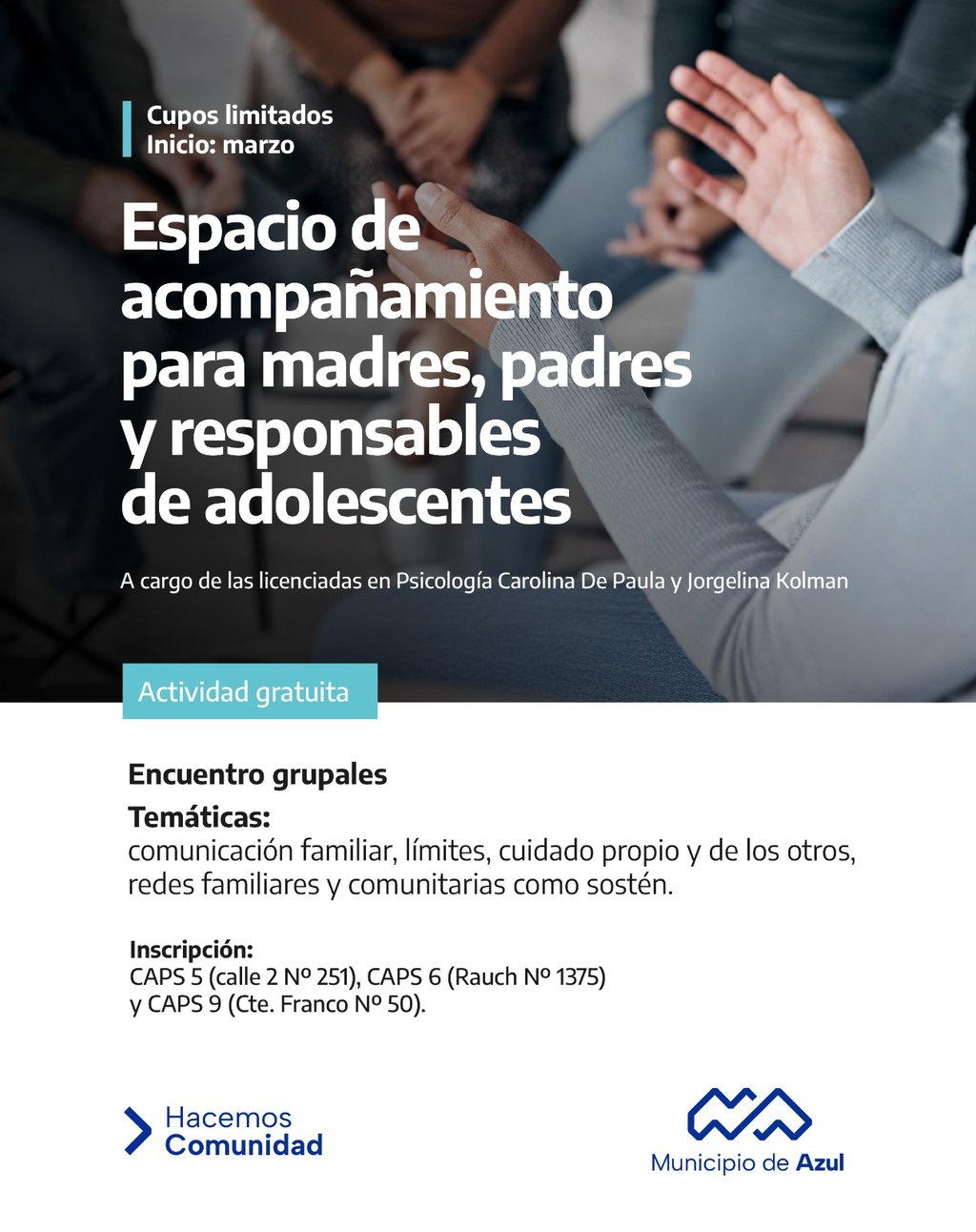 Cupos limitados
Inicio: marzo

Espacio de acompañamiento para madres, padres y responsables de adolescentes

A cargo de las licenciadas en Psicología Carolina De Paula y Jorgelina Kolman

Actividad gratuita

Encuentro grupales

Temáticas:
comunicación familiar, límites, cuidado propio y de los otros, redes familiares y comunitarias como sostén.

Inscripción:
CAPS 5 (calle 2 Nº 251), CAPS 6 (Rauch Nº 1375)
y CAPS 9 (Cte. Franco Nº 50).

Hacemos
Comunidad

Municipio de Azul